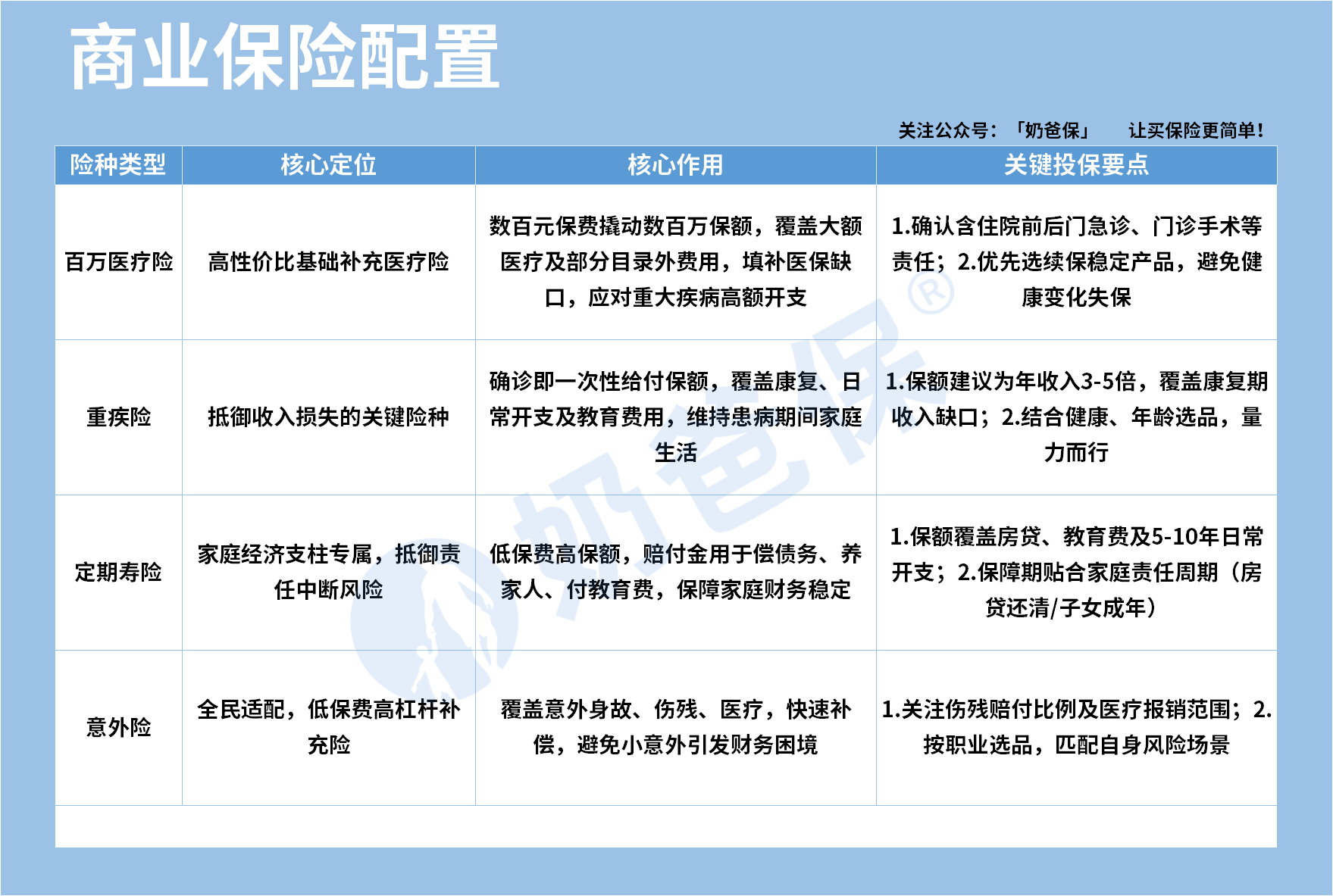 商业保险配置

关注公众号：「奶爸保」　让买保险更简单！

| 险种类型 | 核心定位 | 核心作用 | 关键投保要点 |
|---|---|---|---|
| 百万医疗险 | 高性价比基础补充医疗险 | 数百元保费撬动数百万保额，覆盖大额医疗及部分目录外费用，填补医保缺口，应对重大疾病高额开支 | 1.确认含住院前后门急诊、门诊手术等责任；2.优先选续保稳定产品，避免健康变化失保 |
| 重疾险 | 抵御收入损失的关键险种 | 确诊即一次性给付保额，覆盖康复、日常开支及教育费用，维持患病期间家庭生活 | 1.保额建议为年收入3-5倍，覆盖康复期收入缺口；2.结合健康、年龄选品，量力而行 |
| 定期寿险 | 家庭经济支柱专属，抵御责任中断风险 | 低保费高保额，赔付金用于偿债务、养家人、付教育费，保障家庭财务稳定 | 1.保额覆盖房贷、教育费及5-10年日常开支；2.保障期贴合家庭责任周期（房贷还清/子女成年） |
| 意外险 | 全民适配，低保费高杠杆补充险 | 覆盖意外身故、伤残、医疗，快速补偿，避免小意外引发财务困境 | 1.关注伤残赔付比例及医疗报销范围；2.按职业选品，匹配自身风险场景 |

奶爸保®